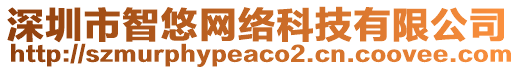 深圳市智悠网络科技有限公司
http://szmurphypeaco2.cn.coovee.com